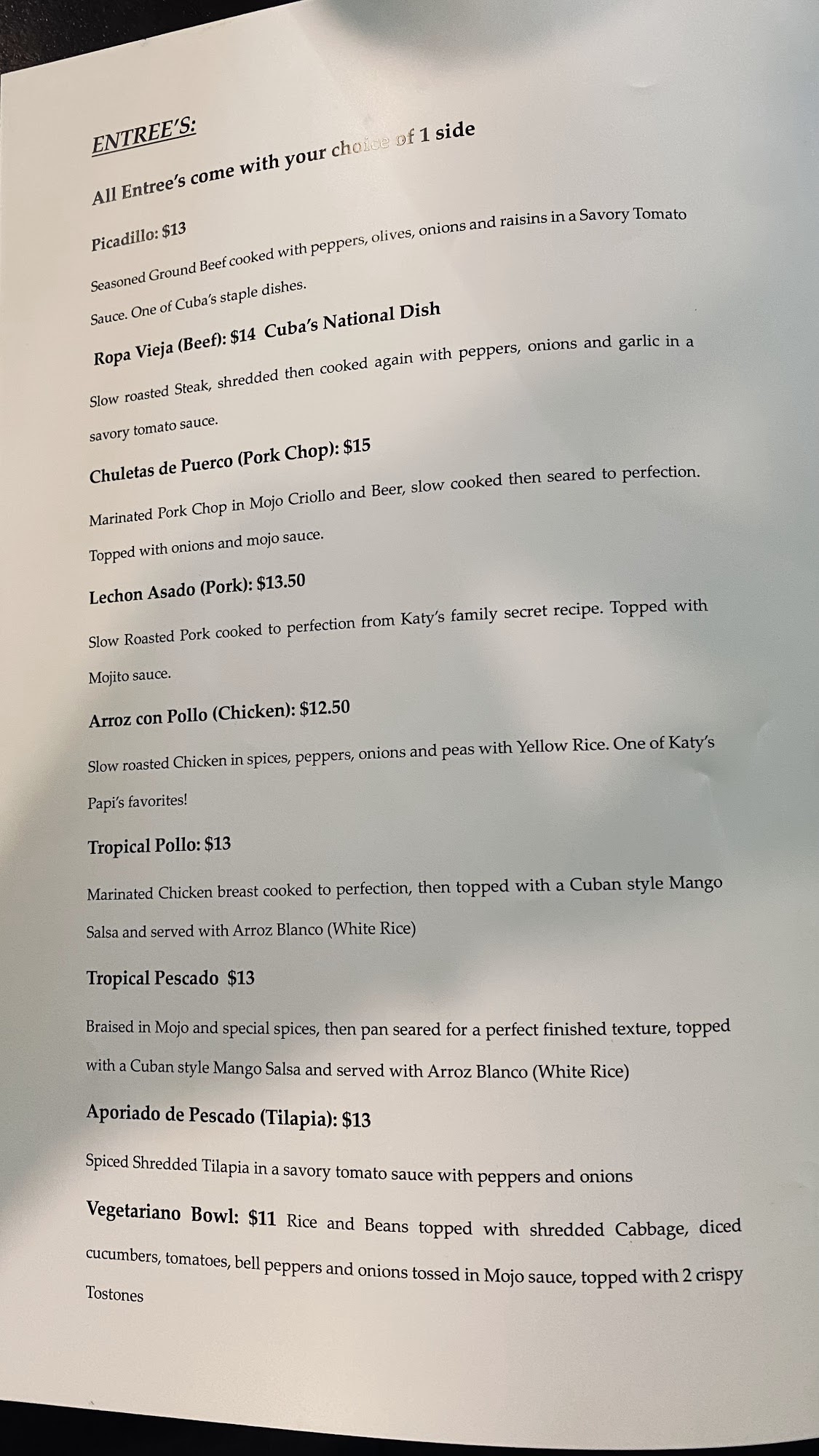 ENTREE'S:

All Entree's come with your choice of 1 side

Picadillo: $13

Seasoned Ground Beef cooked with peppers, olives, onions and raisins in a Savory Tomato Sauce. One of Cuba's staple dishes.

Ropa Vieja (Beef): $14 Cuba's National Dish

Slow roasted Steak, shredded then cooked again with peppers, onions and garlic in a savory tomato sauce.

Chuletas de Puerco (Pork Chop): $15

Marinated Pork Chop in Mojo Criollo and Beer, slow cooked then seared to perfection. Topped with onions and mojo sauce.

Lechon Asado (Pork): $13.50

Slow Roasted Pork cooked to perfection from Katy's family secret recipe. Topped with Mojito sauce.

Arroz con Pollo (Chicken): $12.50

Slow roasted Chicken in spices, peppers, onions and peas with Yellow Rice. One of Katy's Papi's favorites!

Tropical Pollo: $13

Marinated Chicken breast cooked to perfection, then topped with a Cuban style Mango Salsa and served with Arroz Blanco (White Rice)

Tropical Pescado $13

Braised in Mojo and special spices, then pan seared for a perfect finished texture, topped with a Cuban style Mango Salsa and served with Arroz Blanco (White Rice)

Aporiado de Pescado (Tilapia): $13

Spiced Shredded Tilapia in a savory tomato sauce with peppers and onions

Vegetariano Bowl: $11 Rice and Beans topped with shredded Cabbage, diced cucumbers, tomatoes, bell peppers and onions tossed in Mojo sauce, topped with 2 crispy Tostones